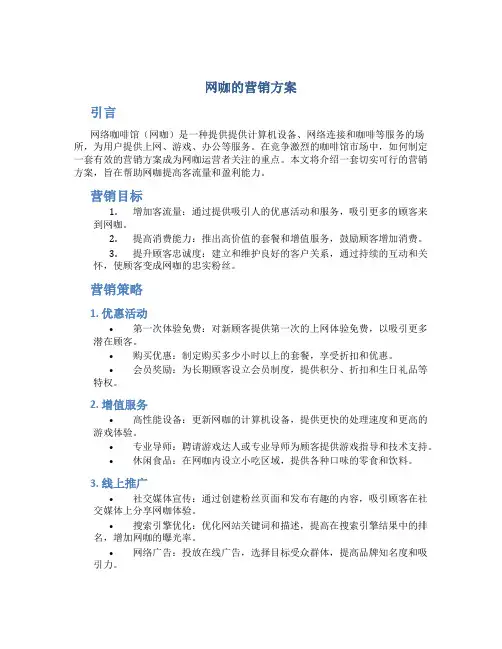 网咖的营销方案

引言

网络咖啡馆（网咖）是一种提供提供计算机设备、网络连接和咖啡等服务的场所，为用户提供上网、游戏、办公等服务。在竞争激烈的咖啡馆市场中，如何制定一套有效的营销方案成为网咖运营者关注的重点。本文将介绍一套切实可行的营销方案，旨在帮助网咖提高客流量和盈利能力。

营销目标

1. 增加客流量：通过提供吸引人的优惠活动和服务，吸引更多的顾客来到网咖。

2. 提高消费能力：推出高价值的套餐和增值服务，鼓励顾客增加消费。

3. 提升顾客忠诚度：建立和维护良好的客户关系，通过持续的互动和关怀，使顾客变成网咖的忠实粉丝。

营销策略

1. 优惠活动

• 第一次体验免费：对新顾客提供第一次的上网体验免费，以吸引更多潜在顾客。

• 购买优惠：制定购买多少小时以上的套餐，享受折扣和优惠。

• 会员奖励：为长期顾客设立会员制度，提供积分、折扣和生日礼品等特权。

2. 增值服务

• 高性能设备：更新网咖的计算机设备，提供更快的处理速度和更高的游戏体验。

• 专业导师：聘请游戏达人或专业导师为顾客提供游戏指导和技术支持。

• 休闲食品：在网咖内设立小吃区域，提供各种口味的零食和饮料。

3. 线上推广

• 社交媒体宣传：通过创建粉丝页面和发布有趣的内容，吸引顾客在社交媒体上分享网咖体验。

• 搜索引擎优化：优化网站关键词和描述，提高在搜索引擎结果中的排名，增加网咖的曝光率。

• 网络广告：投放在线广告，选择目标受众群体，提高品牌知名度和吸引力。